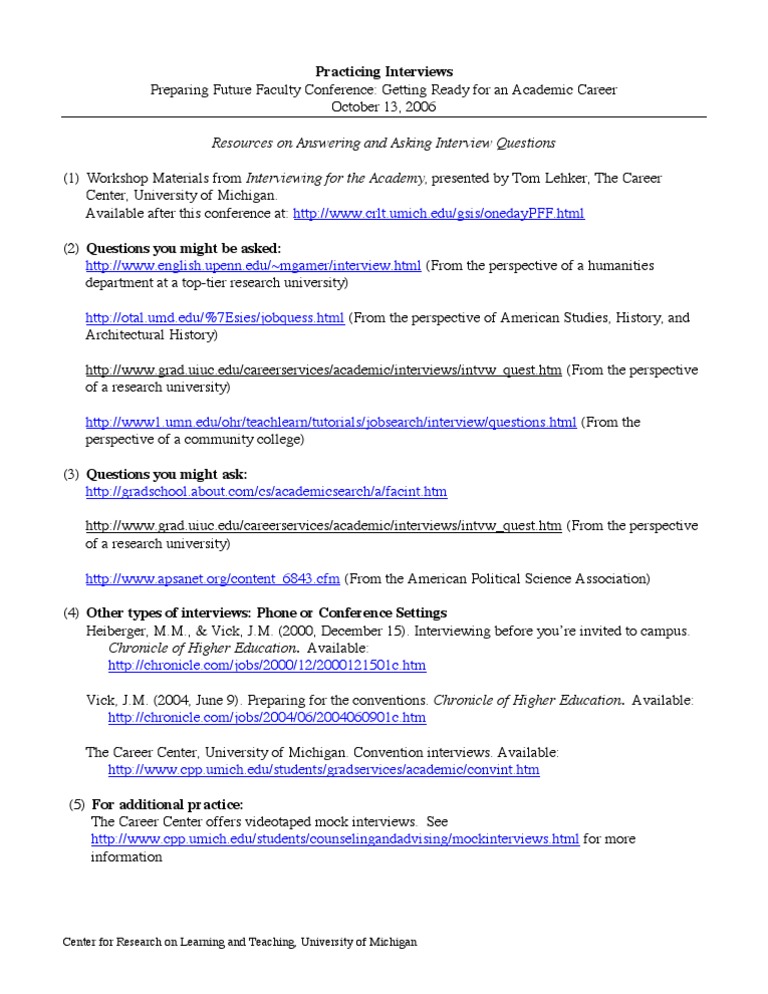 Practicing Interviews
Preparing Future Faculty Conference: Getting Ready for an Academic Career
October 13, 2006

Resources on Answering and Asking Interview Questions

(1) Workshop Materials from Interviewing for the Academy, presented by Tom Lehker, The Career Center, University of Michigan.
Available after this conference at: http://www.crlt.umich.edu/gsis/onedayPFF.html

(2) Questions you might be asked:
http://www.english.upenn.edu/~mgamer/interview.html (From the perspective of a humanities department at a top-tier research university)

http://otal.umd.edu/%7Esies/jobquess.html (From the perspective of American Studies, History, and Architectural History)

http://www.grad.uiuc.edu/careerservices/academic/interviews/intvw_quest.htm (From the perspective of a research university)

http://www1.umn.edu/ohr/teachlearn/tutorials/jobsearch/interview/questions.html (From the perspective of a community college)

(3) Questions you might ask:
http://gradschool.about.com/cs/academicsearch/a/facint.htm

http://www.grad.uiuc.edu/careerservices/academic/interviews/intvw_quest.htm (From the perspective of a research university)

http://www.apsanet.org/content_6843.cfm (From the American Political Science Association)

(4) Other types of interviews: Phone or Conference Settings
Heiberger, M.M., & Vick, J.M. (2000, December 15). Interviewing before you're invited to campus. Chronicle of Higher Education. Available: http://chronicle.com/jobs/2000/12/2000121501c.htm

Vick, J.M. (2004, June 9). Preparing for the conventions. Chronicle of Higher Education. Available: http://chronicle.com/jobs/2004/06/2004060901c.htm

The Career Center, University of Michigan. Convention interviews. Available: http://www.cpp.umich.edu/students/gradservices/academic/convint.htm

(5) For additional practice:
The Career Center offers videotaped mock interviews. See http://www.cpp.umich.edu/students/counselingandadvising/mockinterviews.html for more information

Center for Research on Learning and Teaching, University of Michigan